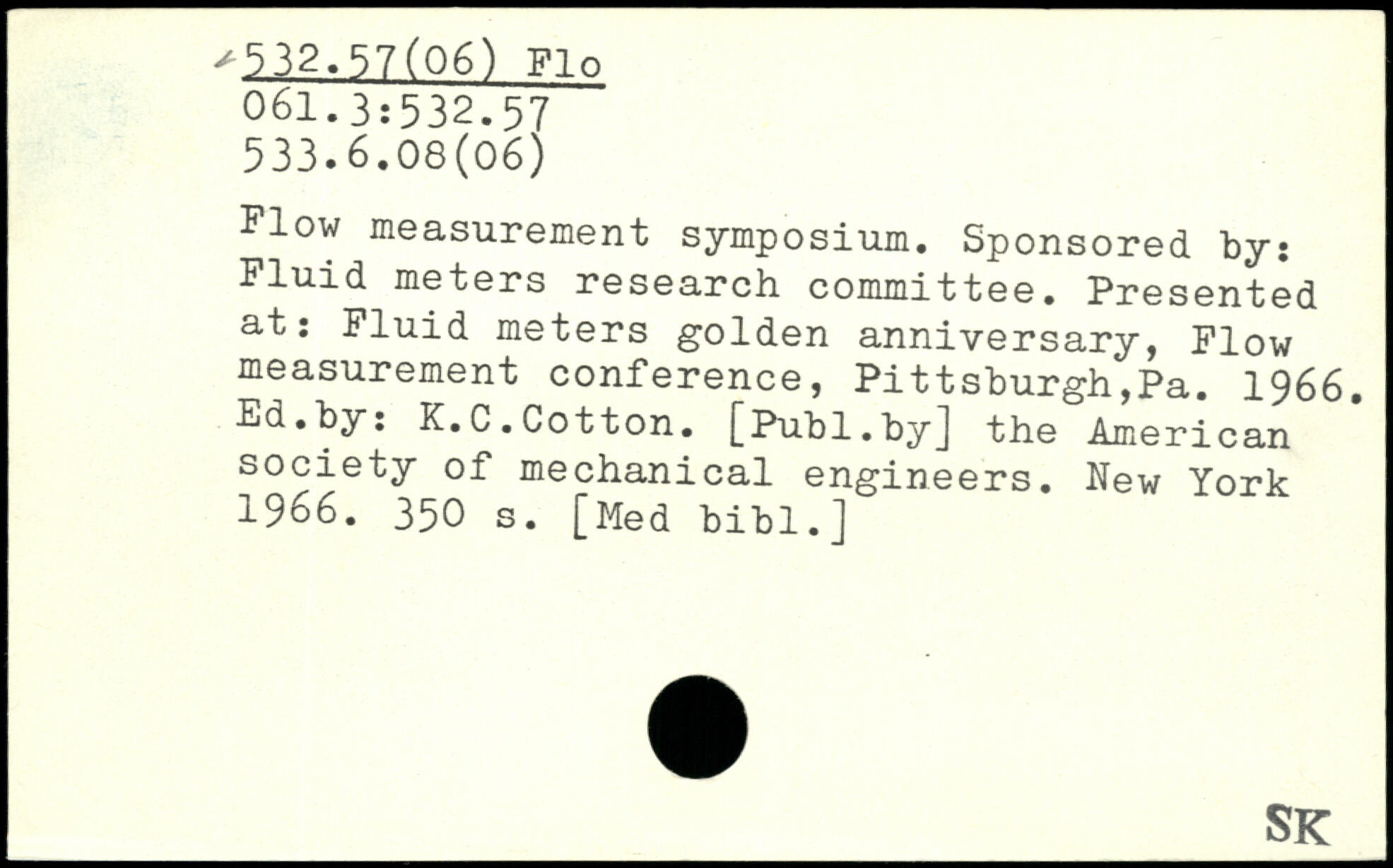 532.57(06) Flo
061.3:532.57
533.6.08(06)

Flow measurement symposium. Sponsored by: Fluid meters research committee. Presented at: Fluid meters golden anniversary, Flow measurement conference, Pittsburgh,Pa. 1966. Ed.by: K.C.Cotton. [Publ.by] the American society of mechanical engineers. New York 1966. 350 s. [Med bibl.]

SK